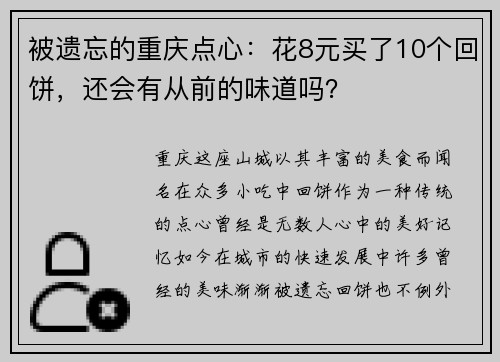 被遗忘的重庆点心：花8元买了10个回饼，还会有从前的味道吗?

重庆这座山城以其丰富的美食而闻名在众多小吃中回饼作为一种传统的点心曾经是无数人心中的美好记忆如今在城市的快速发展中许多曾经的美味渐渐被遗忘回饼也不例外